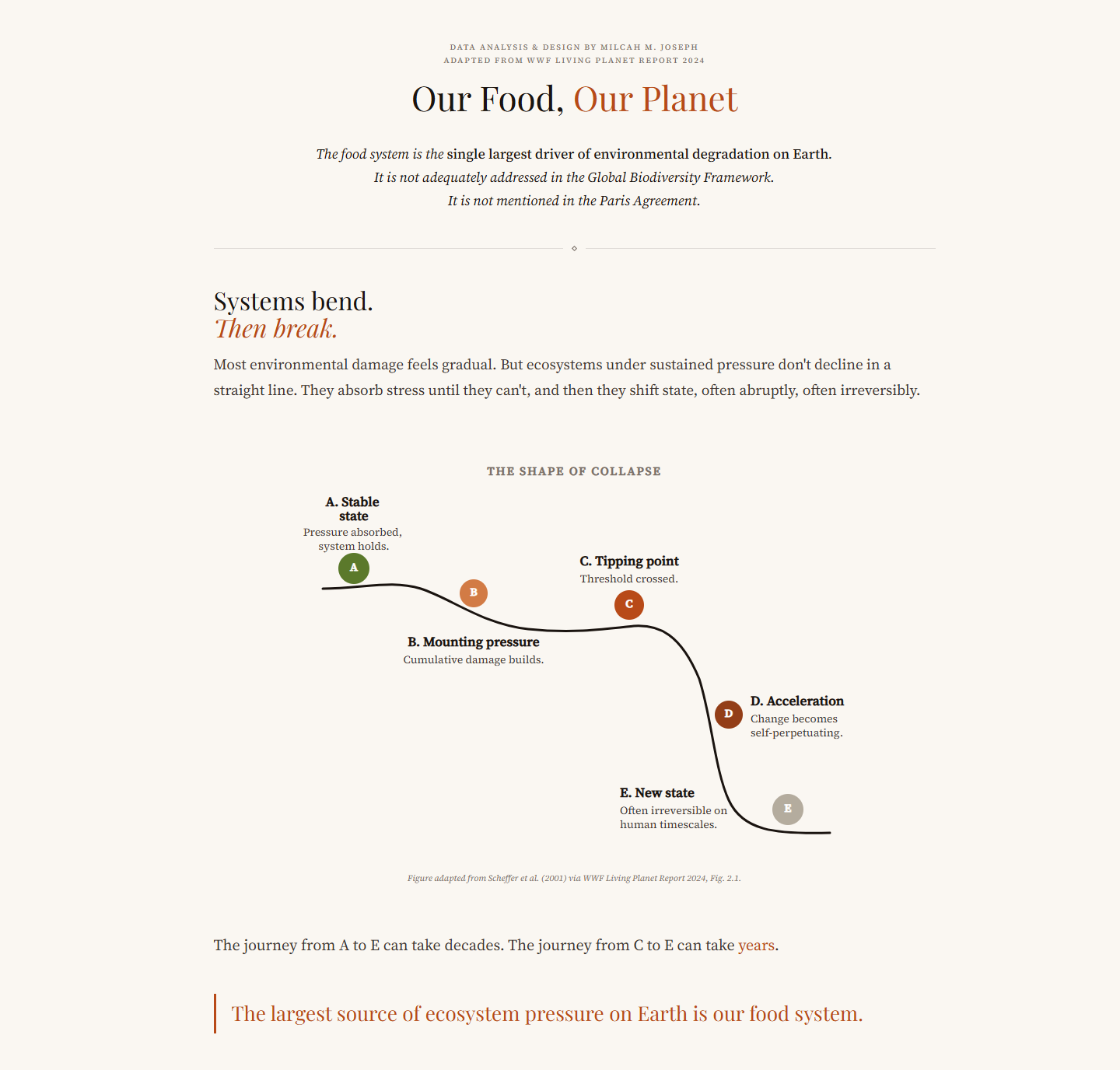 DATA ANALYSIS & DESIGN BY MILCAH M. JOSEPH
ADAPTED FROM WWF LIVING PLANET REPORT 2024

Our Food, Our Planet

The food system is the single largest driver of environmental degradation on Earth.
It is not adequately addressed in the Global Biodiversity Framework.
It is not mentioned in the Paris Agreement.

Systems bend.
Then break.

Most environmental damage feels gradual. But ecosystems under sustained pressure don't decline in a straight line. They absorb stress until they can't, and then they shift state, often abruptly, often irreversibly.

THE SHAPE OF COLLAPSE

A. Stable state
Pressure absorbed, system holds.

A

B

B. Mounting pressure
Cumulative damage builds.

C. Tipping point
Threshold crossed.

C

D

D. Acceleration
Change becomes self-perpetuating.

E. New state
Often irreversible on human timescales.

E

Figure adapted from Scheffer et al. (2001) via WWF Living Planet Report 2024, Fig. 2.1.

The journey from A to E can take decades. The journey from C to E can take years.

The largest source of ecosystem pressure on Earth is our food system.